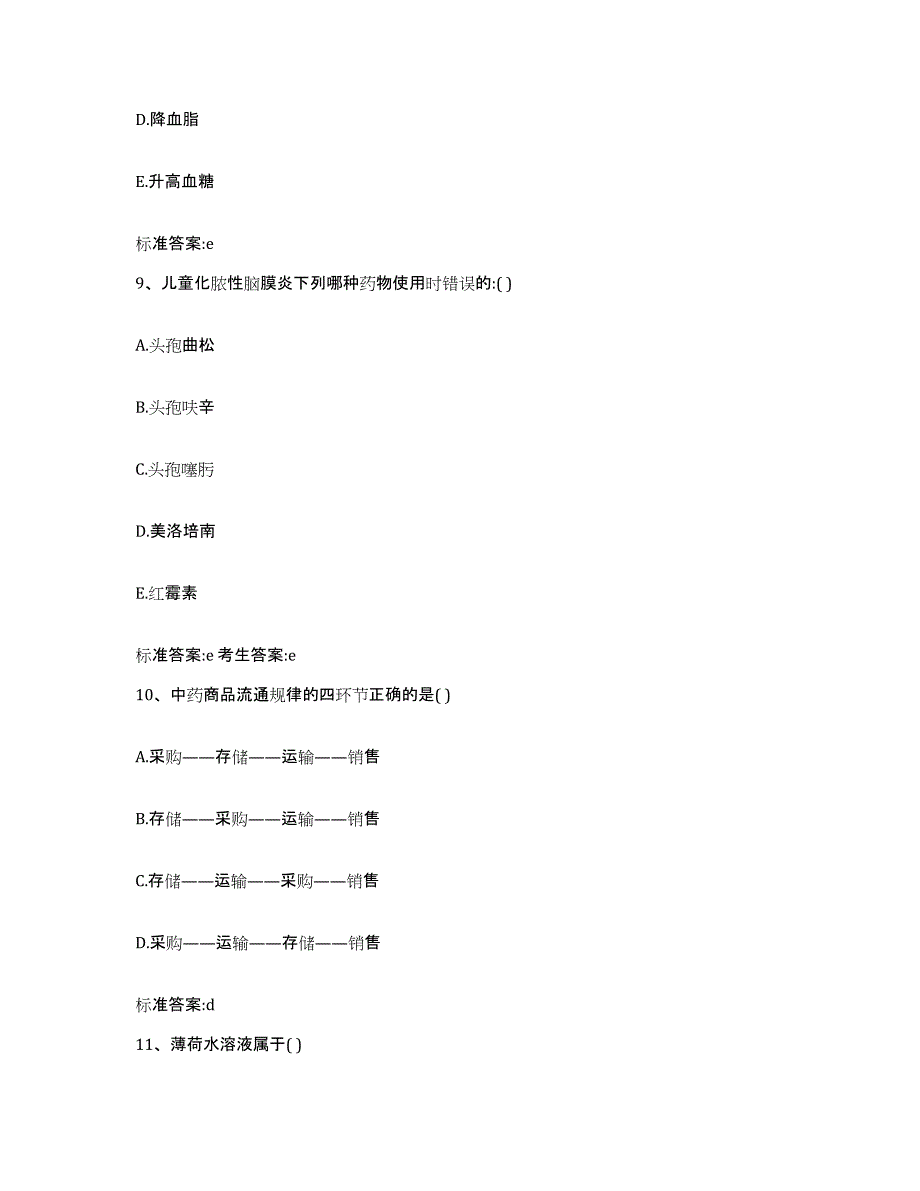 D.降血脂

E.升高血糖

标准答案:e

9、儿童化脓性脑膜炎下列哪种药物使用时错误的:( )

A.头孢曲松

B.头孢呋辛

C.头孢噻肟

D.美洛培南

E.红霉素

标准答案:e 考生答案:e

10、中药商品流通规律的四环节正确的是( )

A.采购——存储——运输——销售

B.存储——采购——运输——销售

C.存储——运输——采购——销售

D.采购——运输——存储——销售

标准答案:d

11、薄荷水溶液属于( )